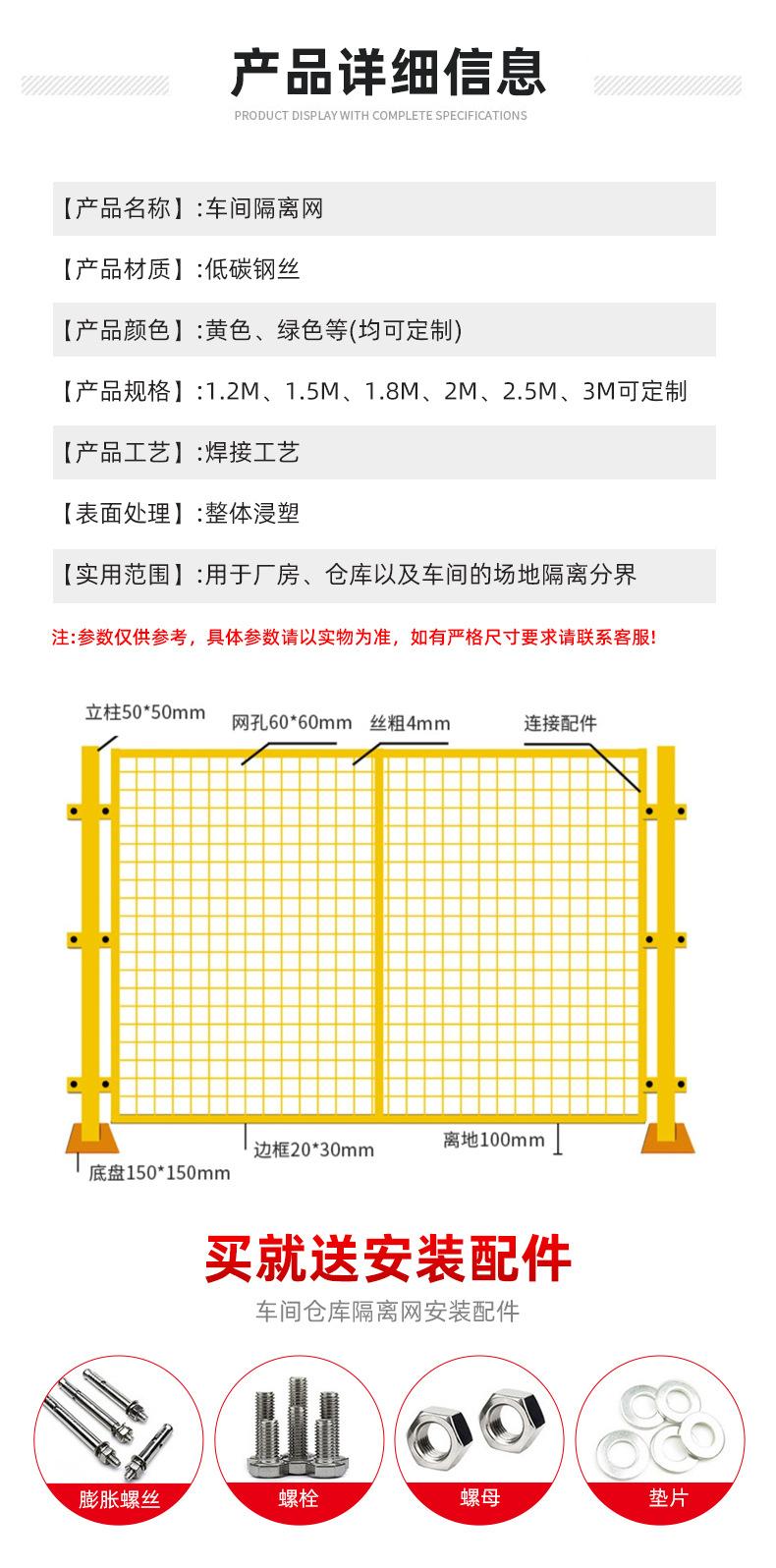 产品详细信息

PRODUCT DISPLAY WITH COMPLETE SPECIFICATIONS

【产品名称】:车间隔离网

【产品材质】:低碳钢丝

【产品颜色】:黄色、绿色等(均可定制)

【产品规格】:1.2M、1.5M、1.8M、2M、2.5M、3M可定制

【产品工艺】:焊接工艺

【表面处理】:整体浸塑

【实用范围】:用于厂房、仓库以及车间的场地隔离分界

注:参数仅供参考，具体参数请以实物为准，如有严格尺寸要求请联系客服!

立柱50*50mm
网孔60*60mm
丝粗4mm
连接配件
边框20*30mm
离地100mm
底盘150*150mm

买就送安装配件

车间仓库隔离网安装配件

膨胀螺丝
螺栓
螺母
垫片